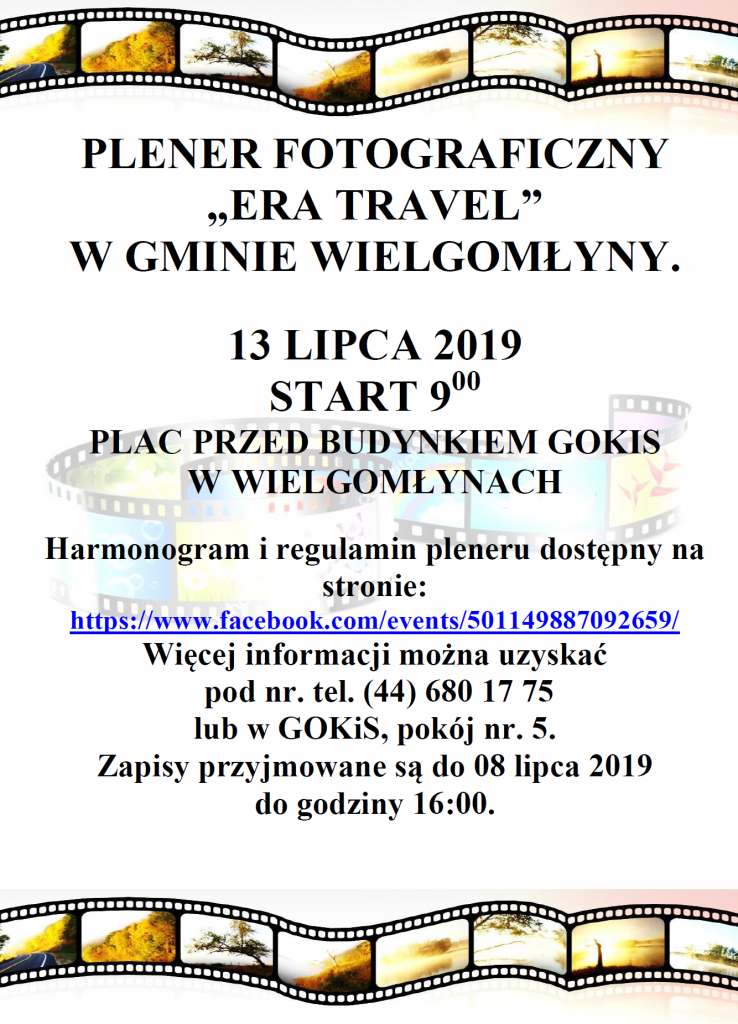 PLENER FOTOGRAFICZNY
„ERA TRAVEL”
W GMINIE WIELGOMŁYNY.

13 LIPCA 2019
START $9^{00}$
PLAC PRZED BUDYNKIEM GOKIS
W WIELGOMŁYNACH

Harmonogram i regulamin pleneru dostępny na stronie:
https://www.facebook.com/events/501149887092659/
Więcej informacji można uzyskać
pod nr. tel. (44) 680 17 75
lub w GOKiS, pokój nr. 5.
Zapisy przyjmowane są do 08 lipca 2019
do godziny 16:00.